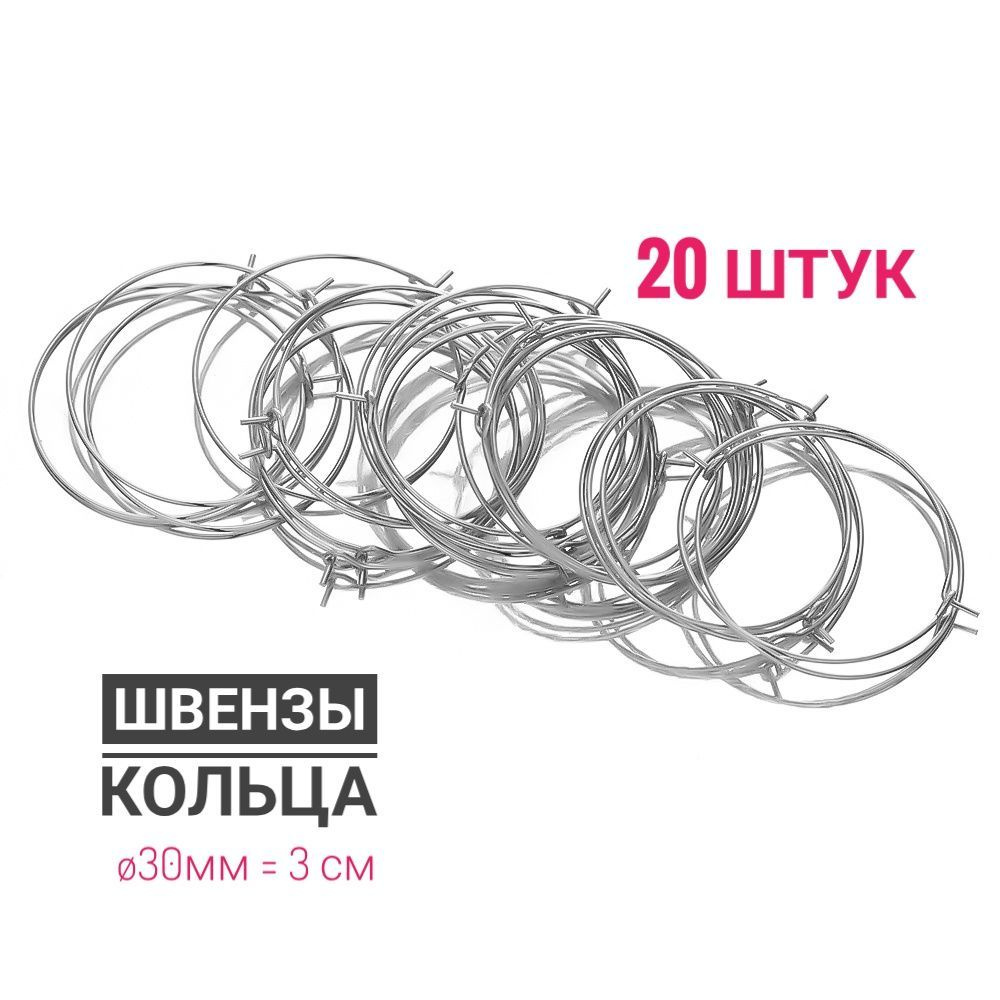 20 ШТУК

ШВЕНЗЫ

КОЛЬЦА

ø30мм = 3 см